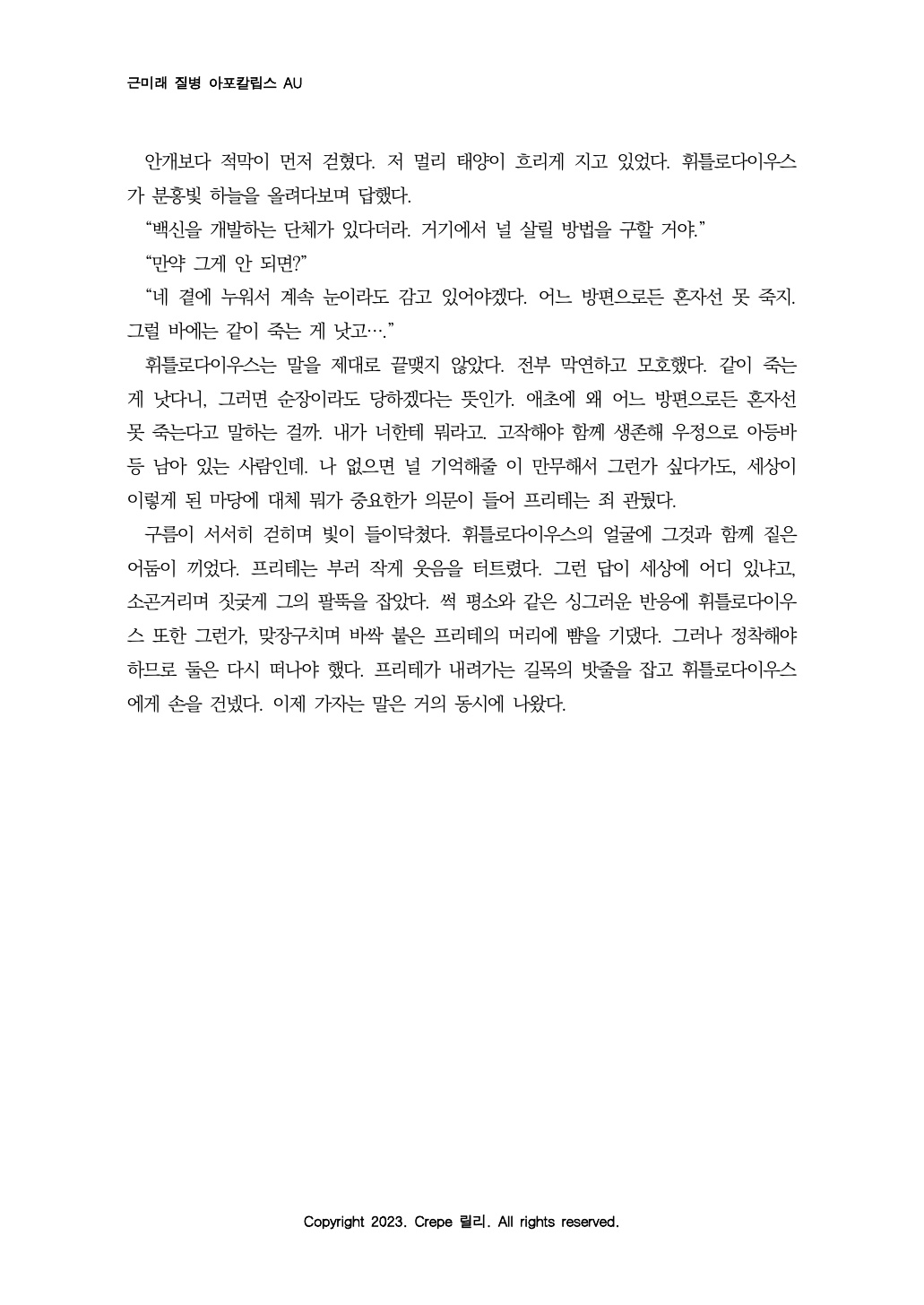 근미래 질병 아포칼립스 AU

안개보다 적막이 먼저 걷혔다. 저 멀리 태양이 흐리게 지고 있었다. 휘틀로다이우스가 분홍빛 하늘을 올려다보며 답했다.

“백신을 개발하는 단체가 있다더라. 거기에서 널 살릴 방법을 구할 거야.”

“만약 그게 안 되면?”

“네 곁에 누워서 계속 눈이라도 감고 있어야겠다. 어느 방편으로든 혼자선 못 죽지. 그럴 바에는 같이 죽는 게 낫고….”

휘틀로다이우스는 말을 제대로 끝맺지 않았다. 전부 막연하고 모호했다. 같이 죽는 게 낫다니, 그러면 순장이라도 당하겠다는 뜻인가. 애초에 왜 어느 방편으로든 혼자선 못 죽는다고 말하는 걸까. 내가 너한테 뭐라고. 고작해야 함께 생존해 우정으로 아등바등 남아 있는 사람인데. 나 없으면 널 기억해줄 이 만무해서 그런가 싶다가도, 세상이 이렇게 된 마당에 대체 뭐가 중요한가 의문이 들어 프리테는 죄 관뒀다.

구름이 서서히 걷히며 빛이 들이닥쳤다. 휘틀로다이우스의 얼굴에 그것과 함께 짙은 어둠이 끼었다. 프리테는 부러 작게 웃음을 터트렸다. 그런 답이 세상에 어디 있냐고, 소곤거리며 짓궂게 그의 팔뚝을 잡았다. 썩 평소와 같은 싱그러운 반응에 휘틀로다이우스 또한 그런가, 맞장구치며 바싹 붙은 프리테의 머리에 뺨을 기댔다. 그러나 정착해야 하므로 둘은 다시 떠나야 했다. 프리테가 내려가는 길목의 밧줄을 잡고 휘틀로다이우스에게 손을 건넸다. 이제 가자는 말은 거의 동시에 나왔다.

Copyright 2023. Crepe 릴리. All rights reserved.